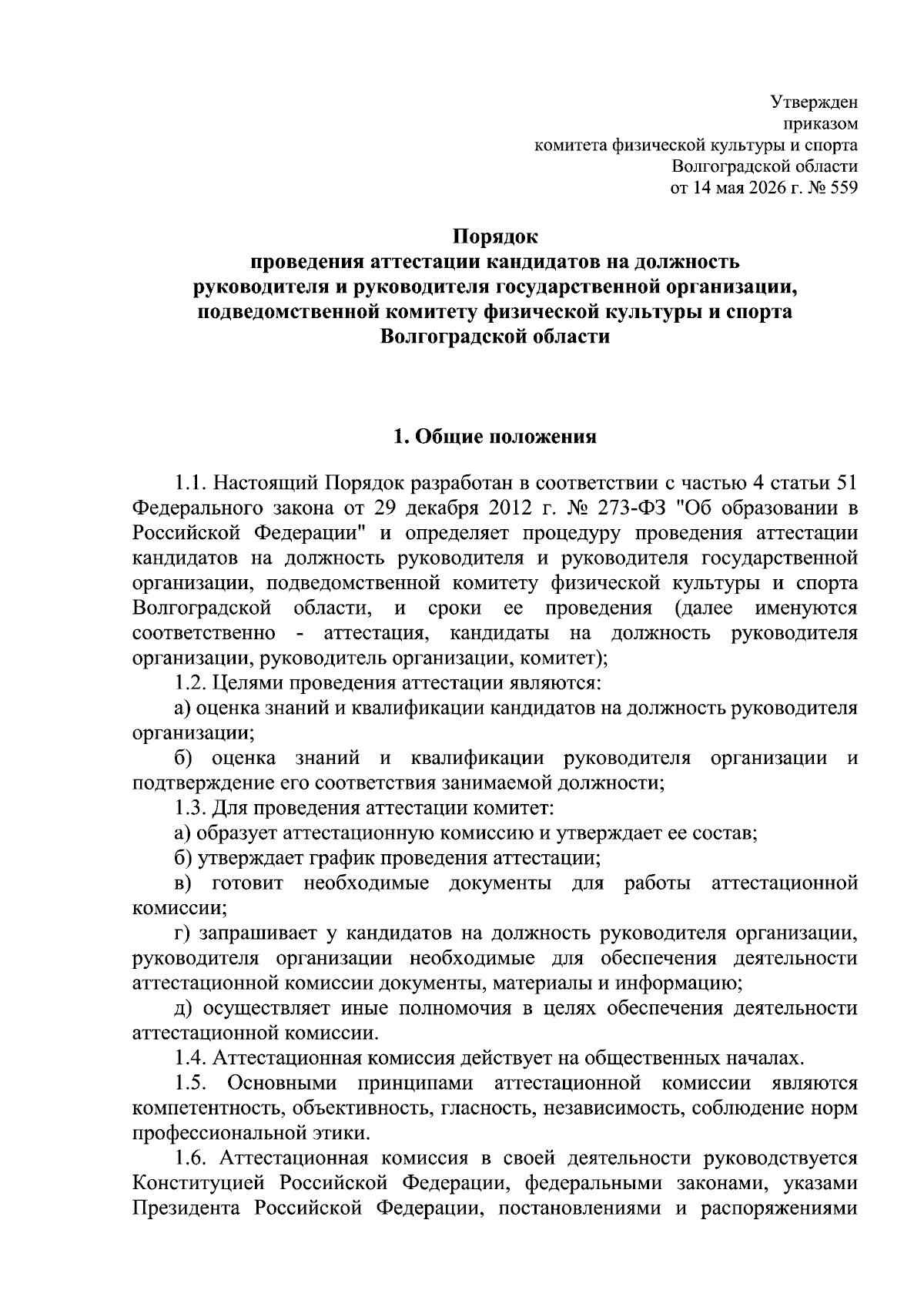 Утвержден
приказом
комитета физической культуры и спорта
Волгоградской области
от 14 мая 2026 г. № 559

Порядок
проведения аттестации кандидатов на должность
руководителя и руководителя государственной организации,
подведомственной комитету физической культуры и спорта
Волгоградской области

1. Общие положения

1.1. Настоящий Порядок разработан в соответствии с частью 4 статьи 51 Федерального закона от 29 декабря 2012 г. № 273-ФЗ "Об образовании в Российской Федерации" и определяет процедуру проведения аттестации кандидатов на должность руководителя и руководителя государственной организации, подведомственной комитету физической культуры и спорта Волгоградской области, и сроки ее проведения (далее именуются соответственно - аттестация, кандидаты на должность руководителя организации, руководитель организации, комитет);

1.2. Целями проведения аттестации являются:

а) оценка знаний и квалификации кандидатов на должность руководителя организации;

б) оценка знаний и квалификации руководителя организации и подтверждение его соответствия занимаемой должности;

1.3. Для проведения аттестации комитет:

а) образует аттестационную комиссию и утверждает ее состав;

б) утверждает график проведения аттестации;

в) готовит необходимые документы для работы аттестационной комиссии;

г) запрашивает у кандидатов на должность руководителя организации, руководителя организации необходимые для обеспечения деятельности аттестационной комиссии документы, материалы и информацию;

д) осуществляет иные полномочия в целях обеспечения деятельности аттестационной комиссии.

1.4. Аттестационная комиссия действует на общественных началах.

1.5. Основными принципами аттестационной комиссии являются компетентность, объективность, гласность, независимость, соблюдение норм профессиональной этики.

1.6. Аттестационная комиссия в своей деятельности руководствуется Конституцией Российской Федерации, федеральными законами, указами Президента Российской Федерации, постановлениями и распоряжениями